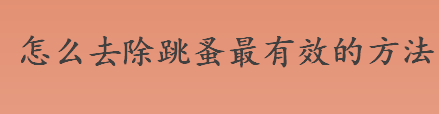 怎么去除跳蚤最有效的方法